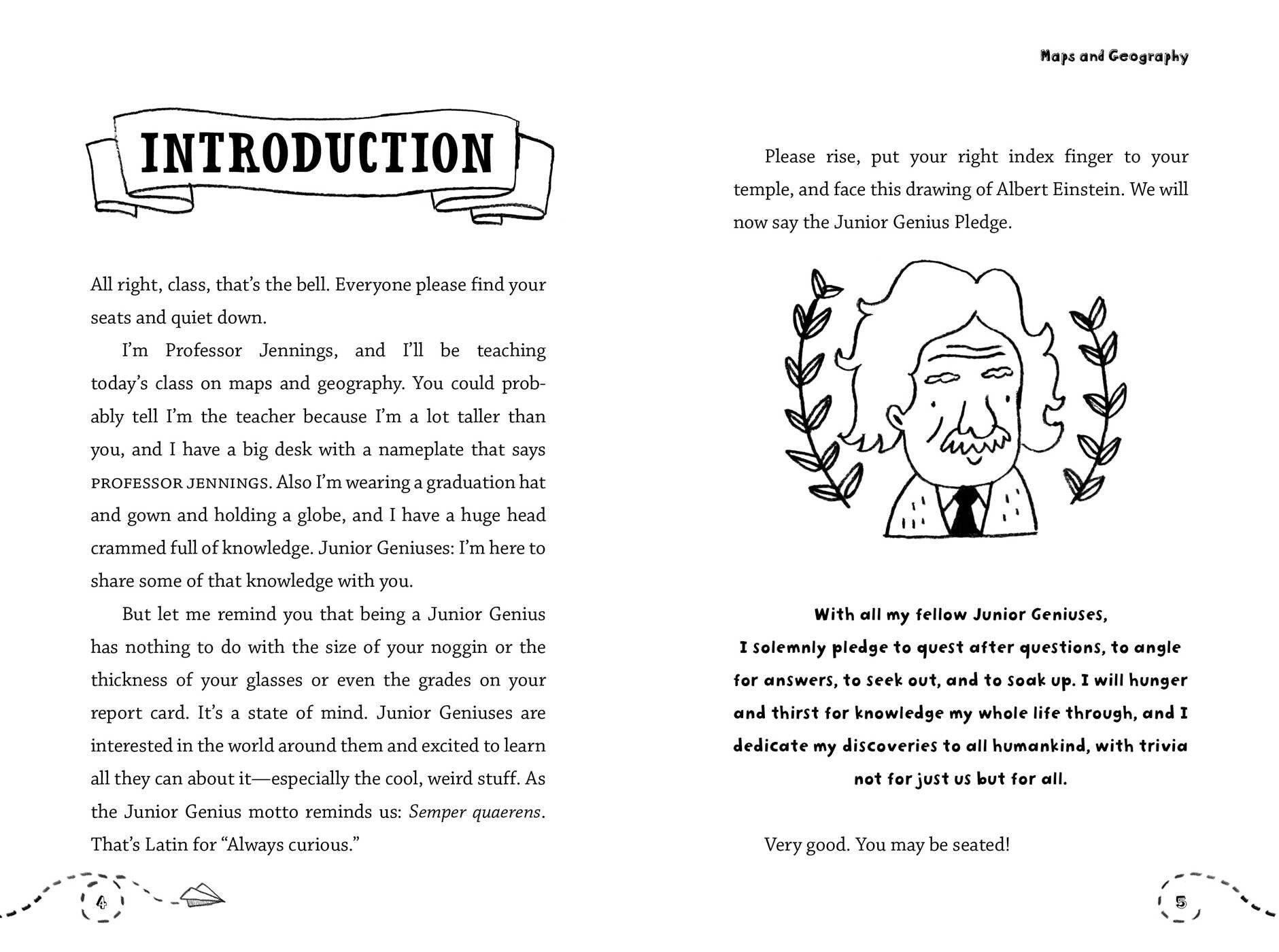 INTRODUCTION

All right, class, that's the bell. Everyone please find your seats and quiet down.

I'm Professor Jennings, and I'll be teaching today's class on maps and geography. You could probably tell I'm the teacher because I'm a lot taller than you, and I have a big desk with a nameplate that says PROFESSOR JENNINGS. Also I'm wearing a graduation hat and gown and holding a globe, and I have a huge head crammed full of knowledge. Junior Geniuses: I'm here to share some of that knowledge with you.

But let me remind you that being a Junior Genius has nothing to do with the size of your noggin or the thickness of your glasses or even the grades on your report card. It's a state of mind. Junior Geniuses are interested in the world around them and excited to learn all they can about it—especially the cool, weird stuff. As the Junior Genius motto reminds us: Semper quaerens. That's Latin for "Always curious."

4

Maps and Geography

Please rise, put your right index finger to your temple, and face this drawing of Albert Einstein. We will now say the Junior Genius Pledge.

With all my fellow Junior Geniuses,
I solemnly pledge to quest after questions, to angle for answers, to seek out, and to soak up. I will hunger and thirst for knowledge my whole life through, and I dedicate my discoveries to all humankind, with trivia not for just us but for all.

Very good. You may be seated!

5